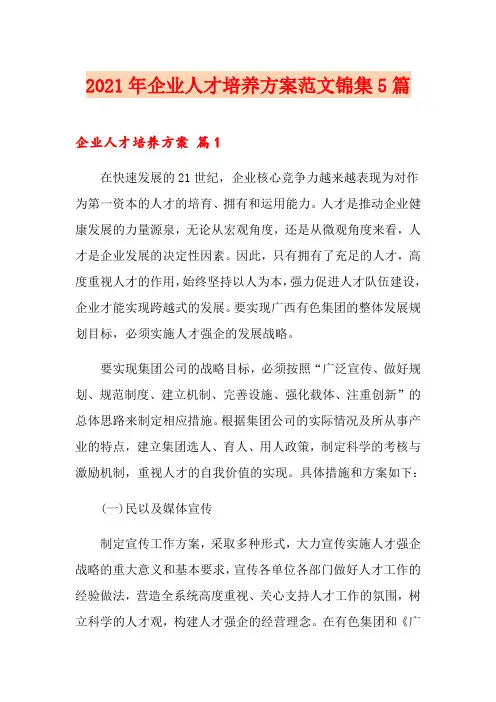 2021年企业人才培养方案范文锦集5篇

企业人才培养方案 篇1

在快速发展的21世纪，企业核心竞争力越来越表现为对作为第一资本的人才的培育、拥有和运用能力。人才是推动企业健康发展的力量源泉，无论从宏观角度，还是从微观角度来看，人才是企业发展的决定性因素。因此，只有拥有了充足的人才，高度重视人才的作用，始终坚持以人为本，强力促进人才队伍建设，企业才能实现跨越式的发展。要实现广西有色集团的整体发展规划目标，必须实施人才强企的发展战略。

要实现集团公司的战略目标，必须按照“广泛宣传、做好规划、规范制度、建立机制、完善设施、强化载体、注重创新”的总体思路来制定相应措施。根据集团公司的实际情况及所从事产业的特点，建立集团选人、育人、用人政策，制定科学的考核与激励机制，重视人才的自我价值的实现。具体措施和方案如下：

(一)民以及媒体宣传

制定宣传工作方案，采取多种形式，大力宣传实施人才强企战略的重大意义和基本要求，宣传各单位各部门做好人才工作的经验做法，营造全系统高度重视、关心支持人才工作的氛围，树立科学的人才观，构建人才强企的经营理念。在有色集团和《广